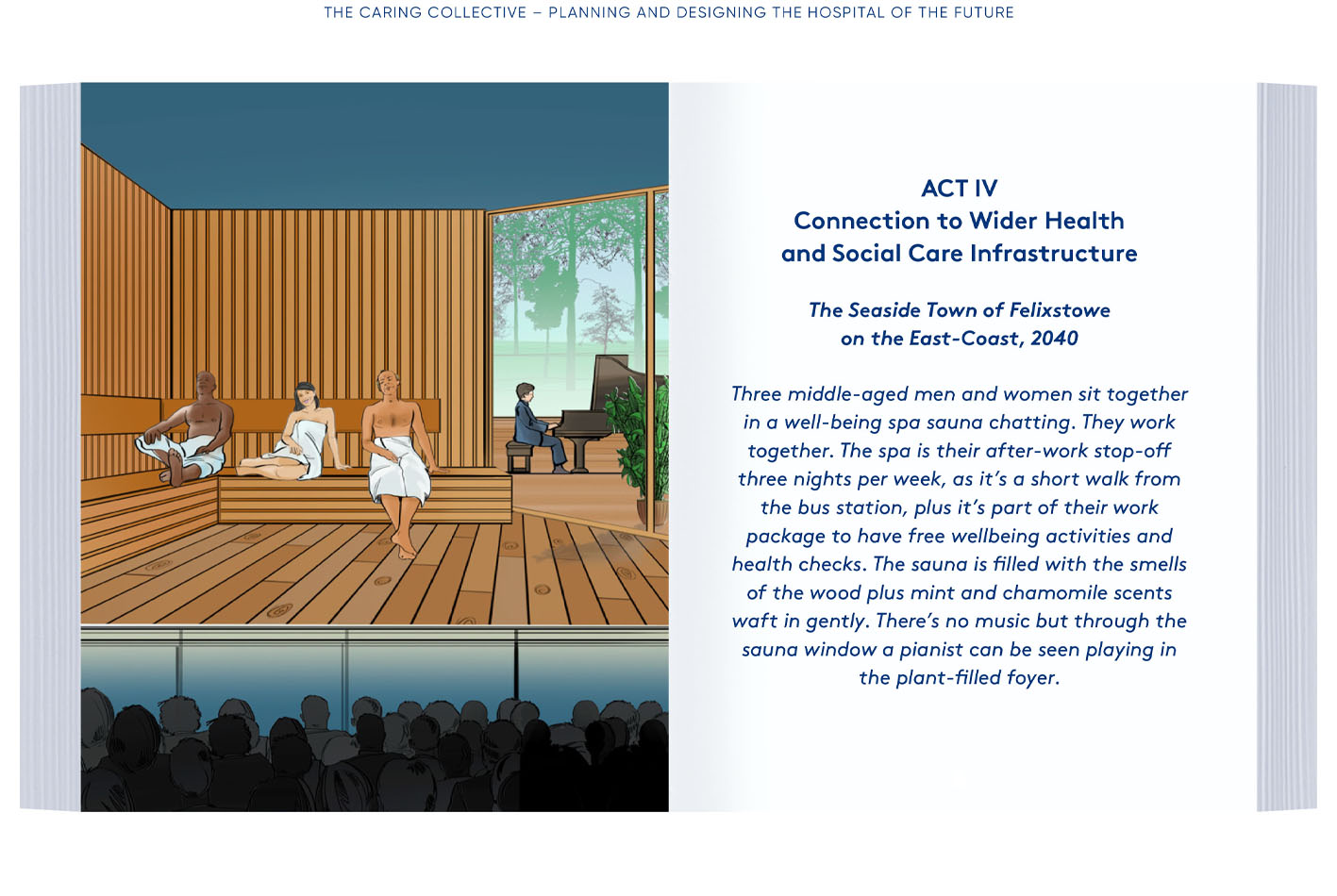 THE CARING COLLECTIVE – PLANNING AND DESIGNING THE HOSPITAL OF THE FUTURE

ACT IV
Connection to Wider Health and Social Care Infrastructure

The Seaside Town of Felixstowe on the East-Coast, 2040

Three middle-aged men and women sit together in a well-being spa sauna chatting. They work together. The spa is their after-work stop-off three nights per week, as it's a short walk from the bus station, plus it's part of their work package to have free wellbeing activities and health checks. The sauna is filled with the smells of the wood plus mint and chamomile scents waft in gently. There's no music but through the sauna window a pianist can be seen playing in the plant-filled foyer.